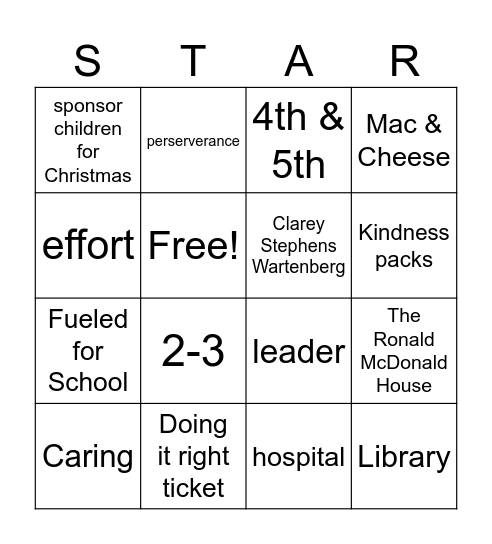 | S | T | A | R |
|---|---|---|---|
| sponsor children for Christmas | perserverance | 4th & 5th | Mac & Cheese |
| effort | Free! | Clarey Stephens Wartenberg | Kindness packs |
| Fueled for School | 2-3 | leader | The Ronald McDonald House |
| Caring | Doing it right ticket | hospital | Library |